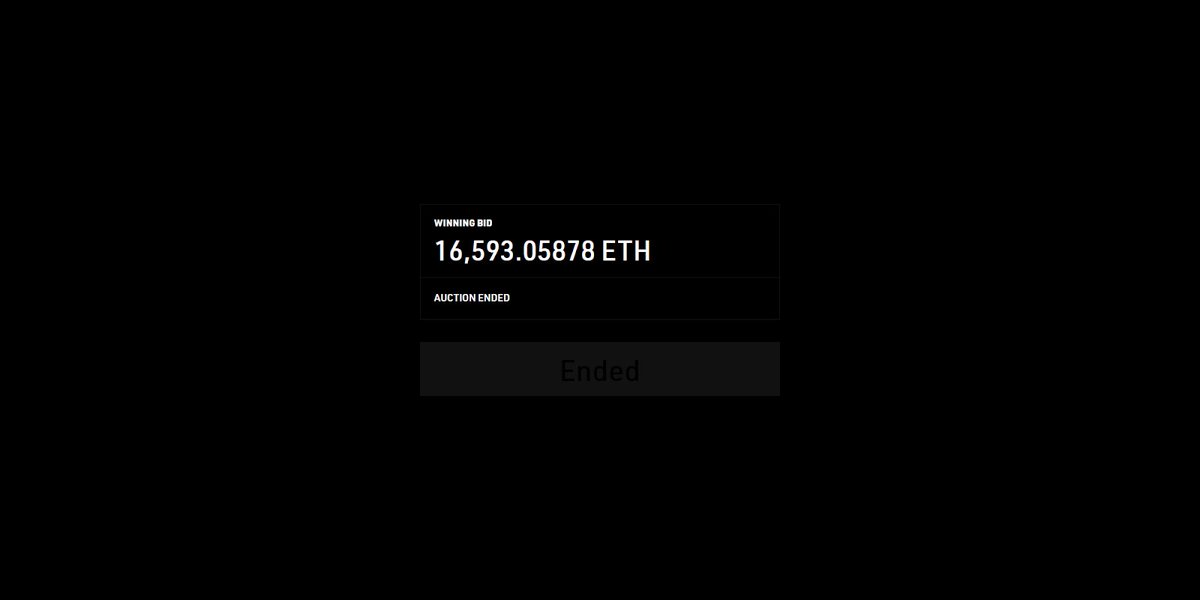 WINNING BID
16,593.05878 ETH

AUCTION ENDED

Ended